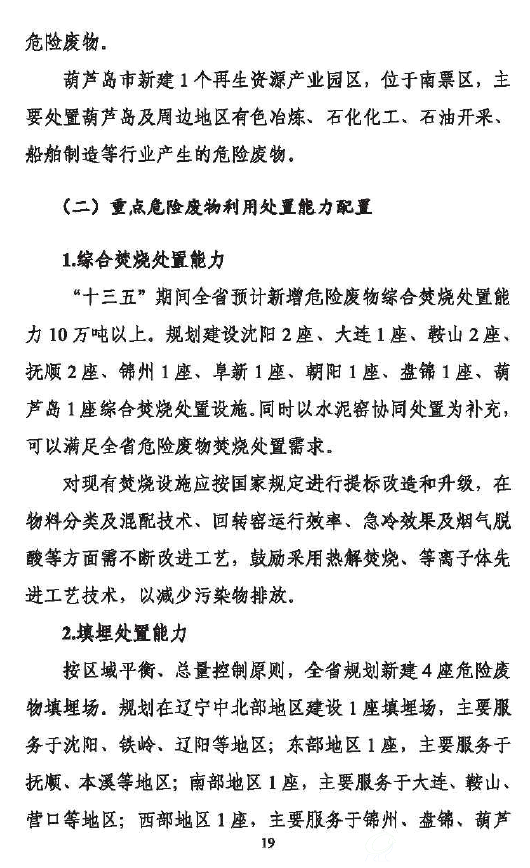 危险废物。

葫芦岛市新建1个再生资源产业园区，位于南票区，主要处置葫芦岛及周边地区有色冶炼、石化化工、石油开采、船舶制造等行业产生的危险废物。

（二）重点危险废物利用处置能力配置

1.综合焚烧处置能力

“十三五”期间全省预计新增危险废物综合焚烧处置能力10万吨以上。规划建设沈阳2座、大连1座、鞍山2座、抚顺2座、锦州1座、阜新1座、朝阳1座、盘锦1座、葫芦岛1座综合焚烧处置设施。同时以水泥窑协同处置为补充，可以满足全省危险废物焚烧处置需求。

对现有焚烧设施应按国家规定进行提标改造和升级，在物料分类及混配技术、回转窑运行效率、急冷效果及烟气脱酸等方面需不断改进工艺，鼓励采用热解焚烧、等离子体先进工艺技术，以减少污染物排放。

2.填埋处置能力

按区域平衡、总量控制原则，全省规划新建4座危险废物填埋场。规划在辽宁中北部地区建设1座填埋场，主要服务于沈阳、铁岭、辽阳等地区；东部地区1座，主要服务于抚顺、本溪等地区；南部地区1座，主要服务于大连、鞍山、营口等地区；西部地区1座，主要服务于锦州、盘锦、葫芦

19